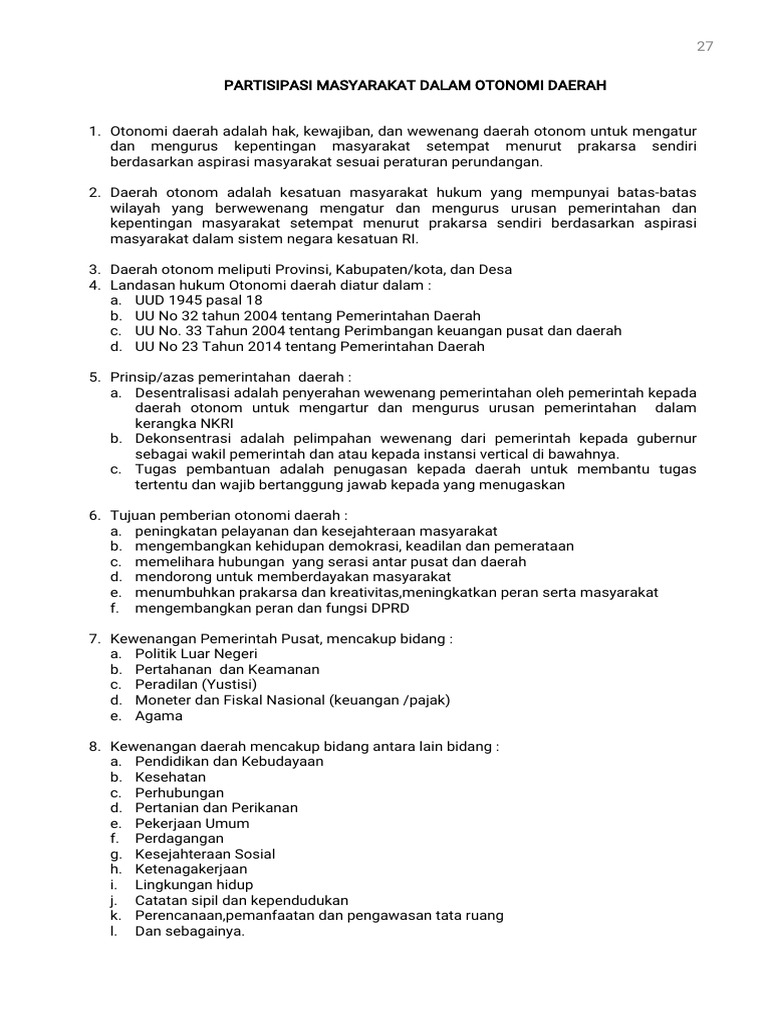 27

PARTISIPASI MASYARAKAT DALAM OTONOMI DAERAH

1. Otonomi daerah adalah hak, kewajiban, dan wewenang daerah otonom untuk mengatur dan mengurus kepentingan masyarakat setempat menurut prakarsa sendiri berdasarkan aspirasi masyarakat sesuai peraturan perundangan.

2. Daerah otonom adalah kesatuan masyarakat hukum yang mempunyai batas-batas wilayah yang berwewenang mengatur dan mengurus urusan pemerintahan dan kepentingan masyarakat setempat menurut prakarsa sendiri berdasarkan aspirasi masyarakat dalam sistem negara kesatuan RI.

3. Daerah otonom meliputi Provinsi, Kabupaten/kota, dan Desa
4. Landasan hukum Otonomi daerah diatur dalam :
a. UUD 1945 pasal 18
b. UU No 32 tahun 2004 tentang Pemerintahan Daerah
c. UU No. 33 Tahun 2004 tentang Perimbangan keuangan pusat dan daerah
d. UU No 23 Tahun 2014 tentang Pemerintahan Daerah

5. Prinsip/azas pemerintahan daerah :
a. Desentralisasi adalah penyerahan wewenang pemerintahan oleh pemerintah kepada daerah otonom untuk mengartur dan mengurus urusan pemerintahan dalam kerangka NKRI
b. Dekonsentrasi adalah pelimpahan wewenang dari pemerintah kepada gubernur sebagai wakil pemerintah dan atau kepada instansi vertical di bawahnya.
c. Tugas pembantuan adalah penugasan kepada daerah untuk membantu tugas tertentu dan wajib bertanggung jawab kepada yang menugaskan

6. Tujuan pemberian otonomi daerah :
a. peningkatan pelayanan dan kesejahteraan masyarakat
b. mengembangkan kehidupan demokrasi, keadilan dan pemerataan
c. memelihara hubungan yang serasi antar pusat dan daerah
d. mendorong untuk memberdayakan masyarakat
e. menumbuhkan prakarsa dan kreativitas,meningkatkan peran serta masyarakat
f. mengembangkan peran dan fungsi DPRD

7. Kewenangan Pemerintah Pusat, mencakup bidang :
a. Politik Luar Negeri
b. Pertahanan dan Keamanan
c. Peradilan (Yustisi)
d. Moneter dan Fiskal Nasional (keuangan /pajak)
e. Agama

8. Kewenangan daerah mencakup bidang antara lain bidang :
a. Pendidikan dan Kebudayaan
b. Kesehatan
c. Perhubungan
d. Pertanian dan Perikanan
e. Pekerjaan Umum
f. Perdagangan
g. Kesejahteraan Sosial
h. Ketenagakerjaan
i. Lingkungan hidup
j. Catatan sipil dan kependudukan
k. Perencanaan,pemanfaatan dan pengawasan tata ruang
l. Dan sebagainya.